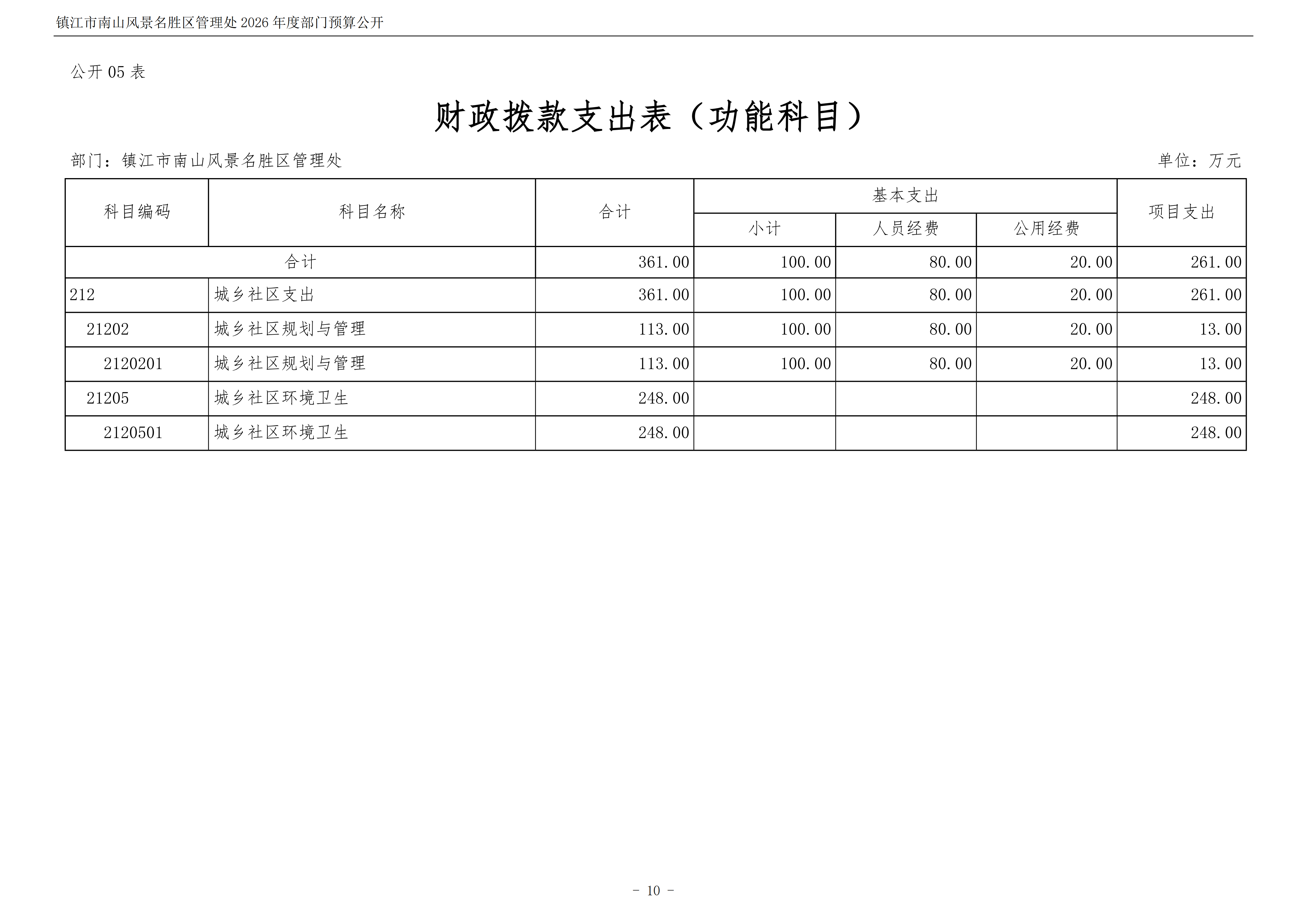 镇江市南山风景名胜区管理处 2026 年度部门预算公开

公开 05 表

财政拨款支出表（功能科目）

部门：镇江市南山风景名胜区管理处

单位：万元

| 科目编码 | 科目名称 | 合计 | 基本支出 小计 | 基本支出 人员经费 | 基本支出 公用经费 | 项目支出 |
|---|---|---|---|---|---|---|
| 合计 | | 361.00 | 100.00 | 80.00 | 20.00 | 261.00 |
| 212 | 城乡社区支出 | 361.00 | 100.00 | 80.00 | 20.00 | 261.00 |
| 21202 | 城乡社区规划与管理 | 113.00 | 100.00 | 80.00 | 20.00 | 13.00 |
| 2120201 | 城乡社区规划与管理 | 113.00 | 100.00 | 80.00 | 20.00 | 13.00 |
| 21205 | 城乡社区环境卫生 | 248.00 | | | | 248.00 |
| 2120501 | 城乡社区环境卫生 | 248.00 | | | | 248.00 |

- 10 -